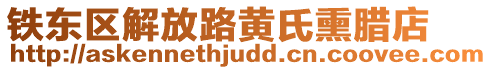 铁东区解放路黄氏熏腊店
http://askennethjudd.cn.coovee.com